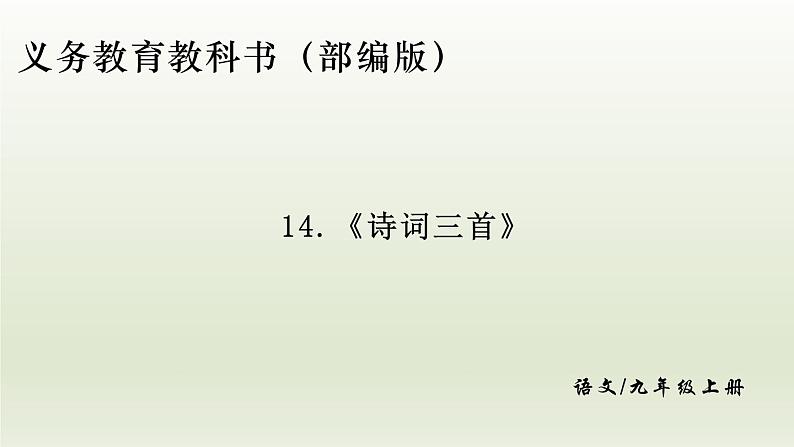 义务教育教科书（部编版）

14.《诗词三首》

语文/九年级上册